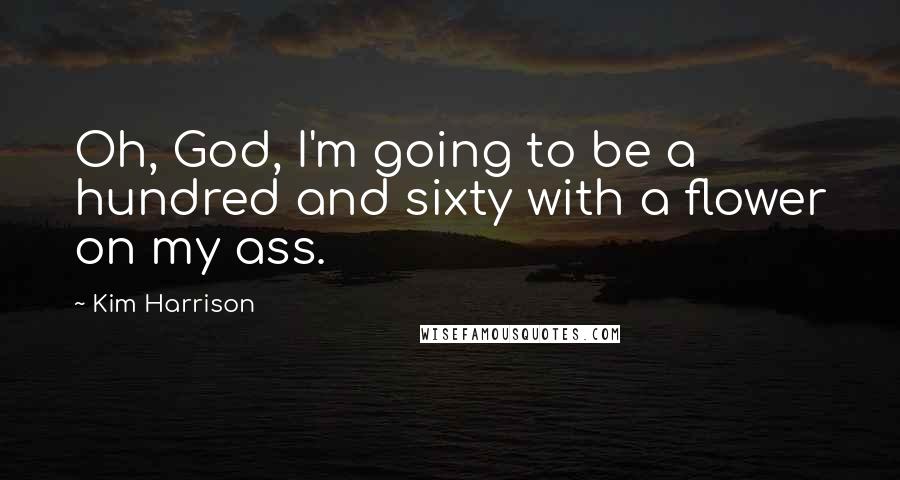 Oh, God, I'm going to be a hundred and sixty with a flower on my ass.

~ Kim Harrison

WISEFAMOUSQUOTES.COM